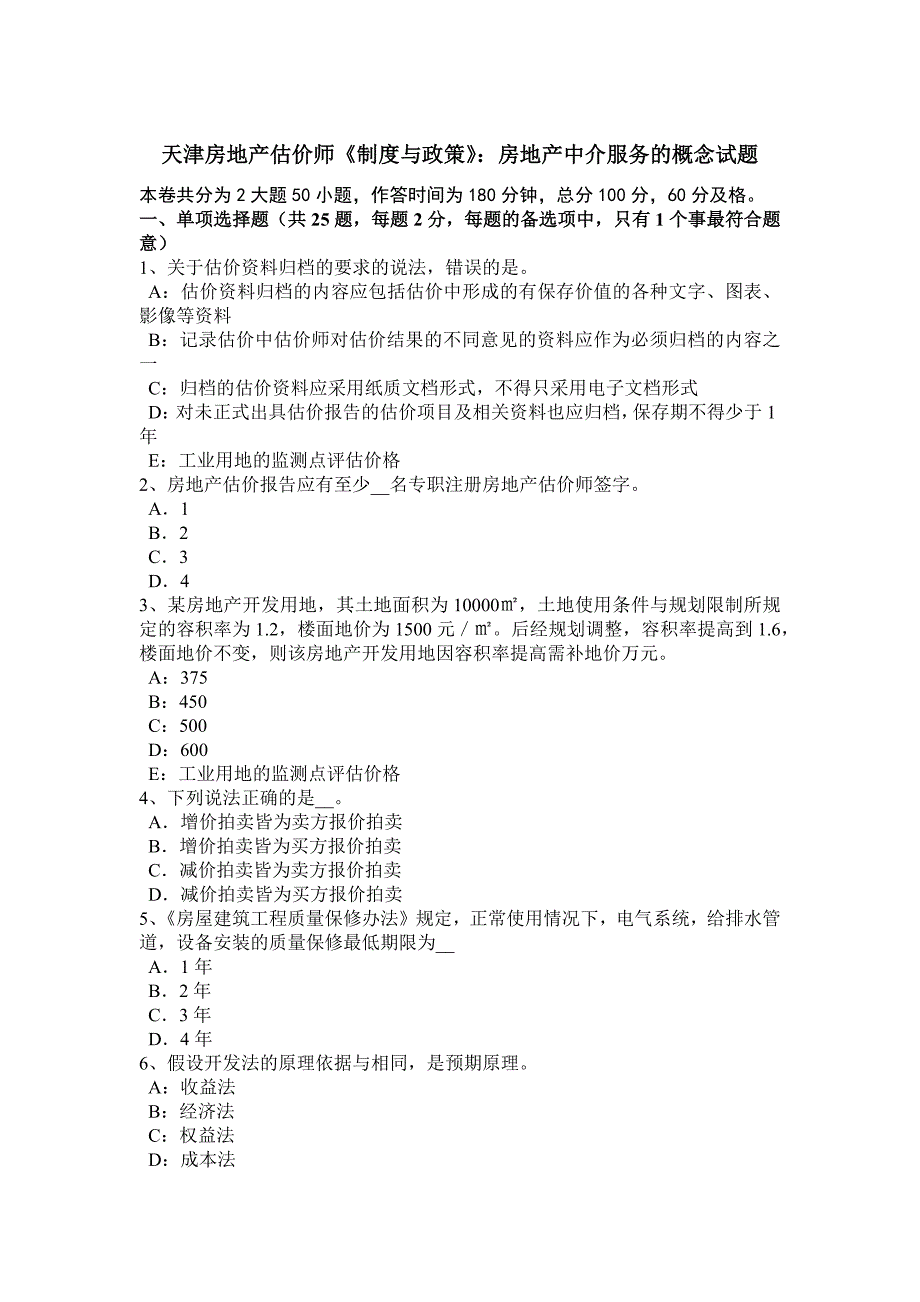 天津房地产估价师《制度与政策》：房地产中介服务的概念试题

本卷共分为 2 大题 50 小题，作答时间为 180 分钟，总分 100 分，60 分及格。
一、单项选择题（共 25 题，每题 2 分，每题的备选项中，只有 1 个事最符合题意）

1、关于估价资料归档的要求的说法，错误的是。
A：估价资料归档的内容应包括估价中形成的有保存价值的各种文字、图表、影像等资料
B：记录估价中估价师对估价结果的不同意见的资料应作为必须归档的内容之一
C：归档的估价资料应采用纸质文档形式，不得只采用电子文档形式
D：对未正式出具估价报告的估价项目及相关资料也应归档，保存期不得少于 1 年
E：工业用地的监测点评估价格

2、房地产估价报告应有至少__名专职注册房地产估价师签字。
A．1
B．2
C．3
D．4

3、某房地产开发用地，其土地面积为 10000㎡，土地使用条件与规划限制所规定的容积率为 1.2，楼面地价为 1500 元／㎡。后经规划调整，容积率提高到 1.6，楼面地价不变，则该房地产开发用地因容积率提高需补地价万元。
A：375
B：450
C：500
D：600
E：工业用地的监测点评估价格

4、下列说法正确的是__。
A．增价拍卖皆为卖方报价拍卖
B．增价拍卖皆为买方报价拍卖
C．减价拍卖皆为卖方报价拍卖
D．减价拍卖皆为买方报价拍卖

5、《房屋建筑工程质量保修办法》规定，正常使用情况下，电气系统，给排水管道，设备安装的质量保修最低期限为__
A．1 年
B．2 年
C．3 年
D．4 年

6、假设开发法的原理依据与相同，是预期原理。
A：收益法
B：经济法
C：权益法
D：成本法